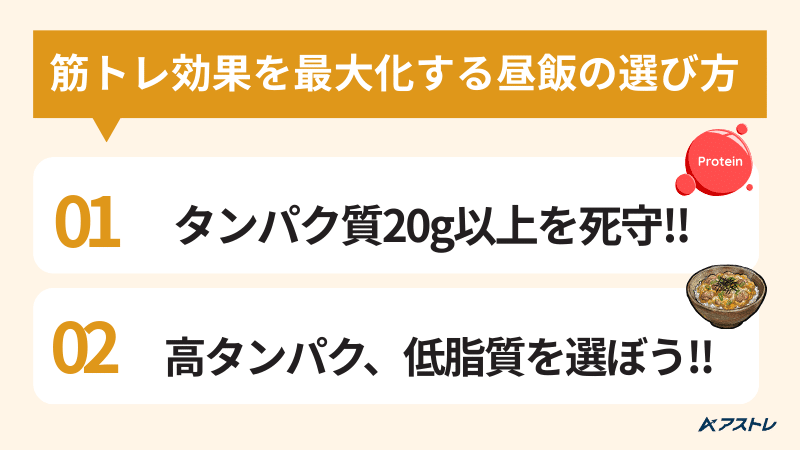 筋トレ効果を最大化する昼飯の選び方

Protein

01 タンパク質20g以上を死守!!

02 高タンパク、低脂質を選ぼう!!

アストレ